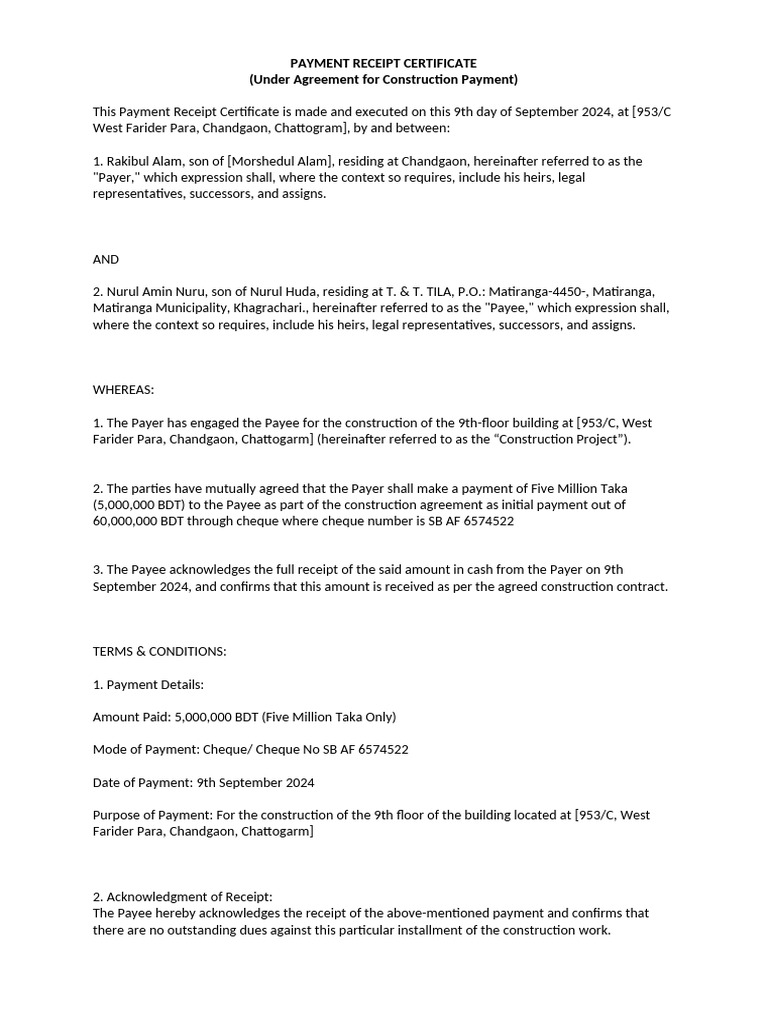 PAYMENT RECEIPT CERTIFICATE
(Under Agreement for Construction Payment)

This Payment Receipt Certificate is made and executed on this 9th day of September 2024, at [953/C West Farider Para, Chandgaon, Chattogram], by and between:

1. Rakibul Alam, son of [Morshedul Alam], residing at Chandgaon, hereinafter referred to as the "Payer," which expression shall, where the context so requires, include his heirs, legal representatives, successors, and assigns.

AND

2. Nurul Amin Nuru, son of Nurul Huda, residing at T. & T. TILA, P.O.: Matiranga-4450-, Matiranga, Matiranga Municipality, Khagrachari., hereinafter referred to as the "Payee," which expression shall, where the context so requires, include his heirs, legal representatives, successors, and assigns.

WHEREAS:

1. The Payer has engaged the Payee for the construction of the 9th-floor building at [953/C, West Farider Para, Chandgaon, Chattogarm] (hereinafter referred to as the “Construction Project”).

2. The parties have mutually agreed that the Payer shall make a payment of Five Million Taka (5,000,000 BDT) to the Payee as part of the construction agreement as initial payment out of 60,000,000 BDT through cheque where cheque number is SB AF 6574522

3. The Payee acknowledges the full receipt of the said amount in cash from the Payer on 9th September 2024, and confirms that this amount is received as per the agreed construction contract.

TERMS & CONDITIONS:

1. Payment Details:

Amount Paid: 5,000,000 BDT (Five Million Taka Only)

Mode of Payment: Cheque/ Cheque No SB AF 6574522

Date of Payment: 9th September 2024

Purpose of Payment: For the construction of the 9th floor of the building located at [953/C, West Farider Para, Chandgaon, Chattogarm]

2. Acknowledgment of Receipt:
The Payee hereby acknowledges the receipt of the above-mentioned payment and confirms that there are no outstanding dues against this particular installment of the construction work.